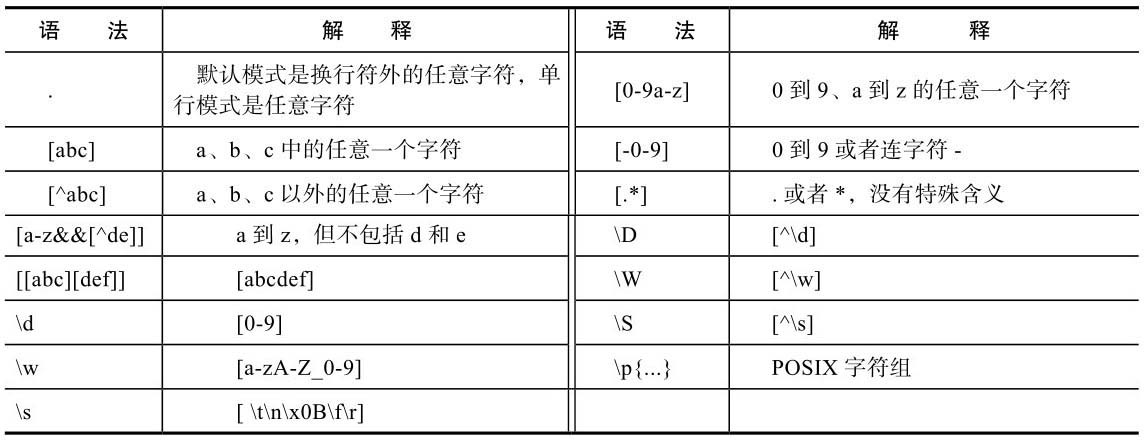 | 语　法 | 解　释 | 语　法 | 解　释 |
|---|---|---|---|
| . | 默认模式是换行符外的任意字符，单行模式是任意字符 | [0-9a-z] | 0 到 9、a 到 z 的任意一个字符 |
| [abc] | a、b、c 中的任意一个字符 | [-0-9] | 0 到 9 或者连字符 - |
| [^abc] | a、b、c 以外的任意一个字符 | [.*] | . 或者 *，没有特殊含义 |
| [a-z&&[^de]] | a 到 z，但不包括 d 和 e | \D | [^\d] |
| [[abc][def]] | [abcdef] | \W | [^\w] |
| \d | [0-9] | \S | [^\s] |
| \w | [a-zA-Z_0-9] | \p{...} | POSIX 字符组 |
| \s | [ \t\n\x0B\f\r] | | |